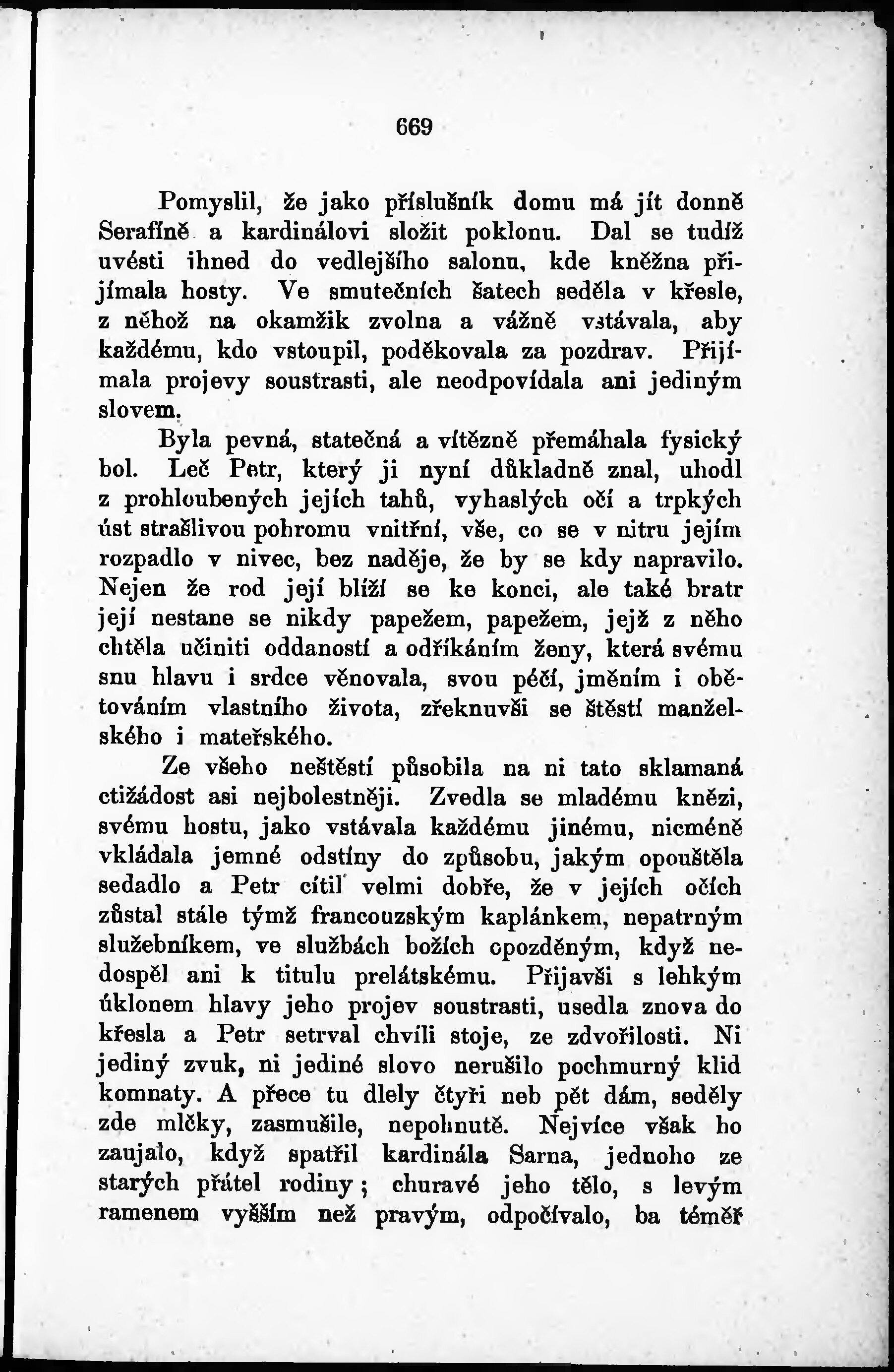 669

Pomyslil, že jako příslušník domu má jít donně Serafíně a kardinálovi složit poklonu. Dal se tudíž uvésti ihned do vedlejšího salonu, kde kněžna přijímala hosty. Ve smutečních šatech seděla v křesle, z něhož na okamžik zvolna a vážně vstávala, aby každému, kdo vstoupil, poděkovala za pozdrav. Přijímala projevy soustrasti, ale neodpovídala ani jediným slovem.

Byla pevná, statečná a vítězně přemáhala fysický bol. Leč Petr, který ji nyní důkladně znal, uhodl z prohloubených jejích tahů, vyhaslých očí a trpkých úst strašlivou pohromu vnitřní, vše, co se v nitru jejím rozpadlo v nivec, bez naděje, že by se kdy napravilo. Nejen že rod její blíží se ke konci, ale také bratr její nestane se nikdy papežem, papežem, jejž z něho chtěla učiniti oddaností a odříkáním ženy, která svému snu hlavu i srdce věnovala, svou péčí, jměním i obětováním vlastního života, zřeknuvši se štěstí manželského i mateřského.

Ze všeho neštěstí působila na ni tato sklamaná ctižádost asi nejbolestněji. Zvedla se mladému knězi, svému hostu, jako vstávala každému jinému, nicméně vkládala jemné odstíny do způsobu, jakým opouštěla sedadlo a Petr cítil velmi dobře, že v jejích očích zůstal stále týmž francouzským kaplánkem, nepatrným služebníkem, ve službách božích opozděným, když nedospěl ani k titulu prelátskému. Přijavši s lehkým úklonem hlavy jeho projev soustrasti, usedla znova do křesla a Petr setrval chvíli stoje, ze zdvořilosti. Ni jediný zvuk, ni jediné slovo nerušilo pochmurný klid komnaty. A přece tu dlely čtyři neb pět dám, seděly zde mlčky, zasmušile, nepohnutě. Nejvíce však ho zaujalo, když spatřil kardinála Sarna, jednoho ze starých přátel rodiny; churavé jeho tělo, s levým ramenem vyšším než pravým, odpočívalo, ba téměř